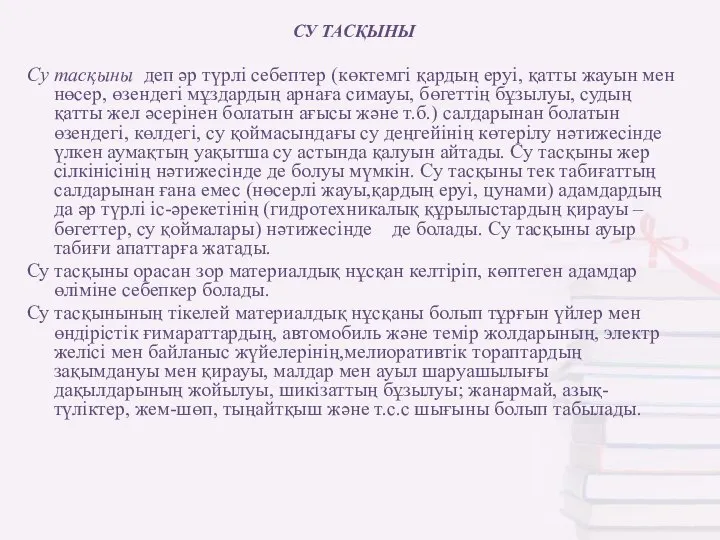 СУ ТАСҚЫНЫ

Су тасқыны деп әр түрлі себептер (көктемгі қардың еруі, қатты жауын мен нөсер, өзендегі мұздардың арнаға симауы, бөгеттің бұзылуы, судың қатты жел әсерінен болатын ағысы және т.б.) салдарынан болатын өзендегі, көлдегі, су қоймасындағы су деңгейінің көтерілу нәтижесінде үлкен аумақтың уақытша су астында қалуын айтады. Су тасқыны жер сілкінісінің нәтижесінде де болуы мүмкін. Су тасқыны тек табиғаттың салдарынан ғана емес (нөсерлі жауы,қардың еруі, цунами) адамдардың да әр түрлі іс-әрекетінің (гидротехникалық құрылыстардың қирауы – бөгеттер, су қоймалары) нәтижесінде де болады. Су тасқыны ауыр табиғи апаттарға жатады.

Су тасқыны орасан зор материалдық нұсқан келтіріп, көптеген адамдар өліміне себепкер болады.

Су тасқынының тікелей материалдық нұсқаны болып тұрғын үйлер мен өндірістік ғимараттардың, автомобиль және темір жолдарының, электр желісі мен байланыс жүйелерінің,мелиоративтік тораптардың зақымдануы мен қирауы, малдар мен ауыл шаруашылығы дақылдарының жойылуы, шикізаттың бұзылуы; жанармай, азық-түліктер, жем-шөп, тыңайтқыш және т.с.с шығыны болып табылады.